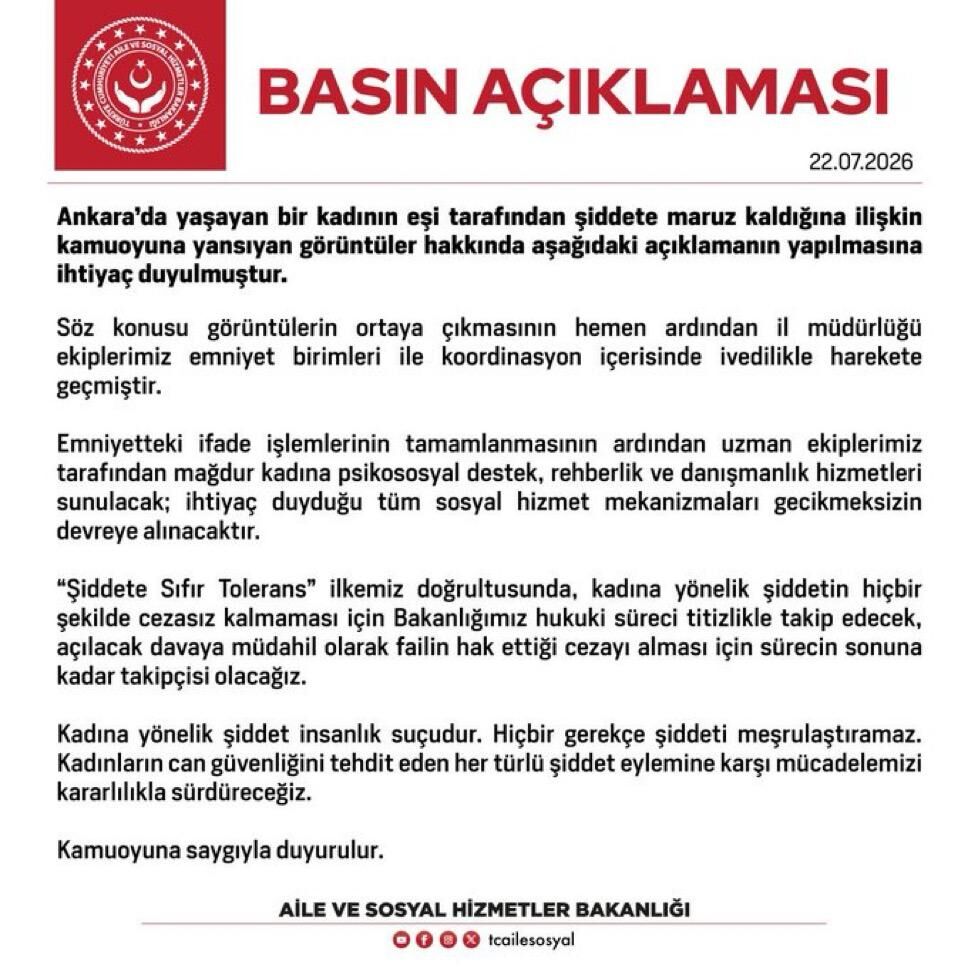 TÜRKİYE CUMHURİYETİ AİLE VE SOSYAL HİZMETLER BAKANLIĞI

BASIN AÇIKLAMASI

22.07.2026

Ankara'da yaşayan bir kadının eşi tarafından şiddete maruz kaldığına ilişkin kamuoyuna yansıyan görüntüler hakkında aşağıdaki açıklamanın yapılmasına ihtiyaç duyulmuştur.

Söz konusu görüntülerin ortaya çıkmasının hemen ardından il müdürlüğü ekiplerimiz emniyet birimleri ile koordinasyon içerisinde ivedilikle harekete geçmiştir.

Emniyetteki ifade işlemlerinin tamamlanmasının ardından uzman ekiplerimiz tarafından mağdur kadına psikososyal destek, rehberlik ve danışmanlık hizmetleri sunulacak; ihtiyaç duyduğu tüm sosyal hizmet mekanizmaları gecikmeksizin devreye alınacaktır.

"Şiddete Sıfır Tolerans" ilkemiz doğrultusunda, kadına yönelik şiddetin hiçbir şekilde cezasız kalmaması için Bakanlığımız hukuki süreci titizlikle takip edecek, açılacak davaya müdahil olarak failin hak ettiği cezayı alması için sürecin sonuna kadar takipçisi olacağız.

Kadına yönelik şiddet insanlık suçudur. Hiçbir gerekçe şiddeti meşrulaştıramaz. Kadınların can güvenliğini tehdit eden her türlü şiddet eylemine karşı mücadelemizi kararlılıkla sürdüreceğiz.

Kamuoyuna saygıyla duyurulur.

AİLE VE SOSYAL HİZMETLER BAKANLIĞI

tcailesosyal